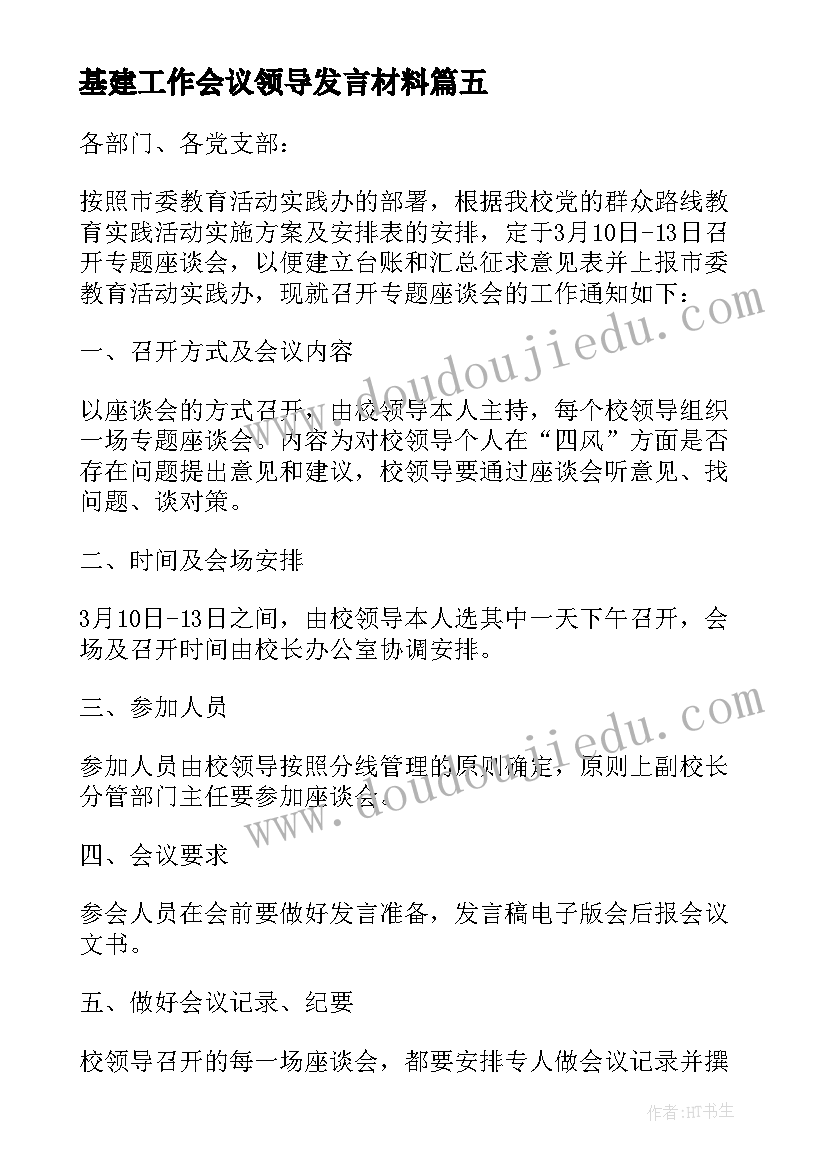 基建工作会议领导发言材料篇五

各部门、各党支部：

按照市委教育活动实践办的部署，根据我校党的群众路线教育实践活动实施方案及安排表的安排，定于3月10日-13日召开专题座谈会，以便建立台账和汇总征求意见表并上报市委教育活动实践办，现就召开专题座谈会的工作通知如下：

一、召开方式及会议内容

以座谈会的方式召开，由校领导本人主持，每个校领导组织一场专题座谈会。内容为对校领导个人在“四风”方面是否存在问题提出意见和建议，校领导要通过座谈会听意见、找问题、谈对策。

二、时间及会场安排

3月10日-13日之间，由校领导本人选其中一天下午召开，会场及召开时间由校长办公室协调安排。

三、参加人员

参加人员由校领导按照分线管理的原则确定，原则上副校长分管部门主任要参加座谈会。

四、会议要求

参会人员在会前要做好发言准备，发言稿电子版会后报会议文书。

五、做好会议记录、纪要

校领导召开的每一场座谈会，都要安排专人做会议记录并撰

www.doudoujiedu.com

www.doudoujiedu.com

作者:HT书生